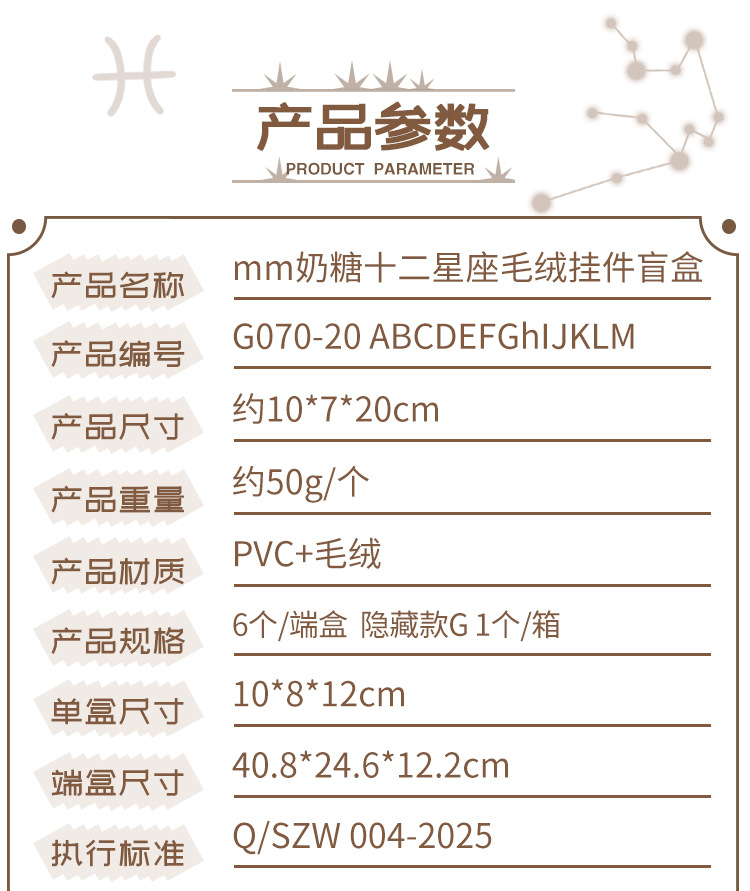 产品参数
PRODUCT PARAMETER

产品名称
mm奶糖十二星座毛绒挂件盲盒

产品编号
G070-20 ABCDEFGhIJKLM

产品尺寸
约10*7*20cm

产品重量
约50g/个

产品材质
PVC+毛绒

产品规格
6个/端盒 隐藏款G 1个/箱

单盒尺寸
10*8*12cm

端盒尺寸
40.8*24.6*12.2cm

执行标准
Q/SZW 004-2025